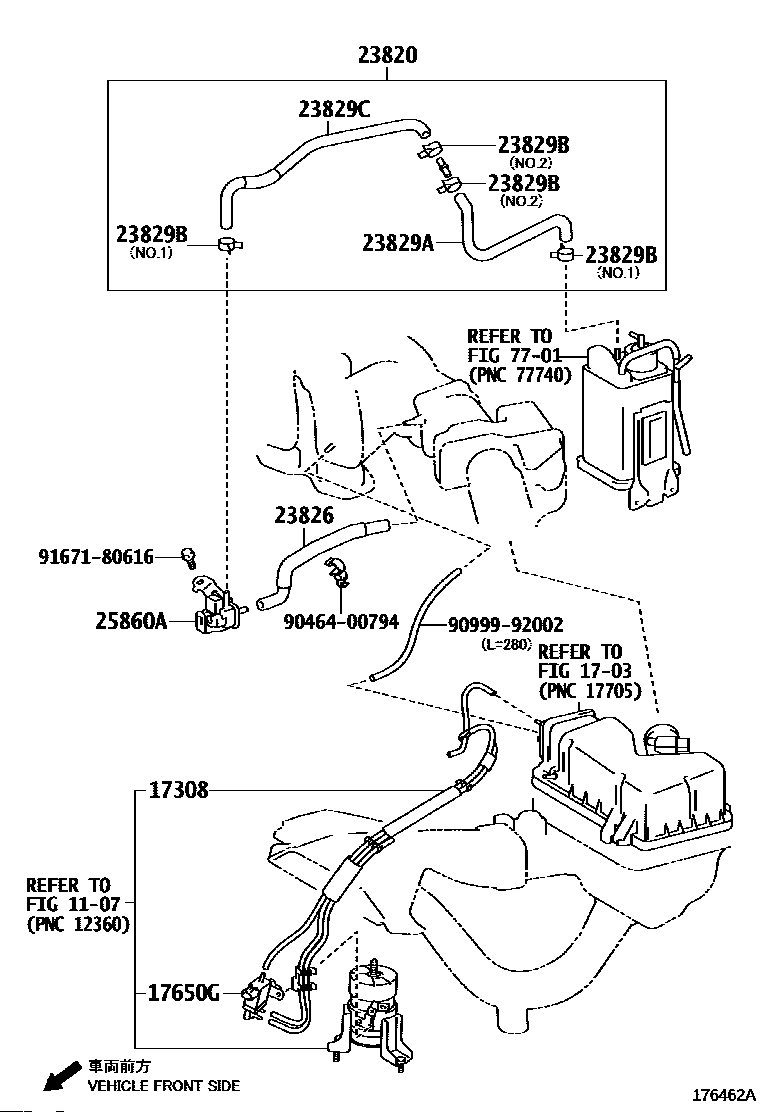 23820

23829C

23829B
(NO.2)

23829B
(NO.2)

23829B
(NO.1)

23829A

23829B
(NO.1)

REFER TO
FIG 77-01
(PNC 77740)

23826

91671-80616

25860A

90464-00794

90999-92002
(L=280)

REFER TO
FIG 17-03
(PNC 17705)

17308

REFER TO
FIG 11-07
(PNC 12360)

17650G

車両前方
VEHICLE FRONT SIDE

176462A